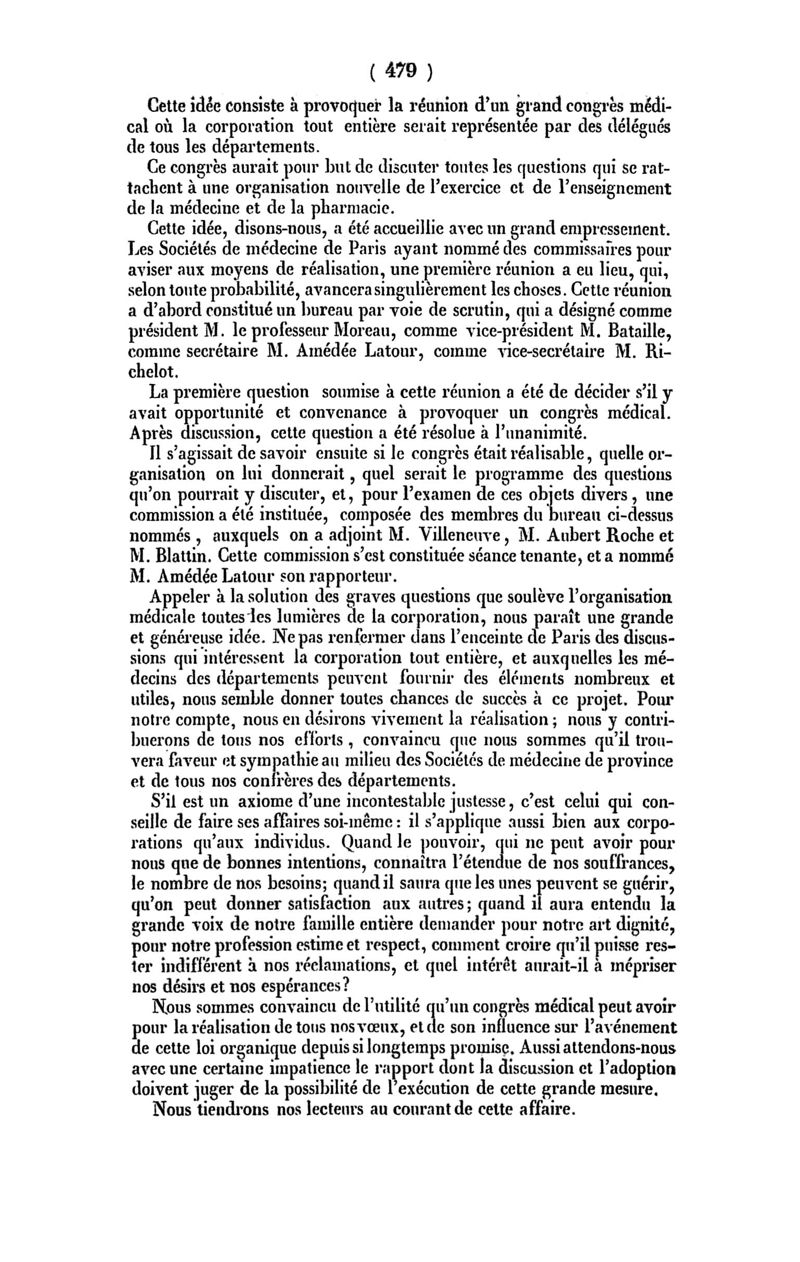 ( 479 )

Cette idée consiste à provoquer la réunion d'un grand congrès médical où la corporation tout entière serait représentée par des délégués de tous les départements.

Ce congrès aurait pour but de discuter toutes les questions qui se rattachent à une organisation nouvelle de l'exercice et de l'enseignement de la médecine et de la pharmacie.

Cette idée, disons-nous, a été accueillie avec un grand empressement. Les Sociétés de médecine de Paris ayant nommé des commissaires pour aviser aux moyens de réalisation, une première réunion a eu lieu, qui, selon toute probabilité, avancera singulièrement les choses. Cette réunion a d'abord constitué un bureau par voie de scrutin, qui a désigné comme président M. le professeur Moreau, comme vice-président M. Bataille, comme secrétaire M. Amédée Latour, comme vice-secrétaire M. Richelot.

La première question soumise à cette réunion a été de décider s'il y avait opportunité et convenance à provoquer un congrès médical. Après discussion, cette question a été résolue à l'unanimité.

Il s'agissait de savoir ensuite si le congrès était réalisable, quelle organisation on lui donnerait, quel serait le programme des questions qu'on pourrait y discuter, et, pour l'examen de ces objets divers, une commission a été instituée, composée des membres du bureau ci-dessus nommés, auxquels on a adjoint M. Villeneuve, M. Aubert Roche et M. Blattin. Cette commission s'est constituée séance tenante, et a nommé M. Amédée Latour son rapporteur.

Appeler à la solution des graves questions que soulève l'organisation médicale toutes les lumières de la corporation, nous paraît une grande et généreuse idée. Ne pas renfermer dans l'enceinte de Paris des discussions qui intéressent la corporation tout entière, et auxquelles les médecins des départements peuvent fournir des éléments nombreux et utiles, nous semble donner toutes chances de succès à ce projet. Pour notre compte, nous en désirons vivement la réalisation ; nous y contribuerons de tous nos efforts, convaincu que nous sommes qu'il trouvera faveur et sympathie au milieu des Sociétés de médecine de province et de tous nos confrères des départements.

S'il est un axiome d'une incontestable justesse, c'est celui qui conseille de faire ses affaires soi-même : il s'applique aussi bien aux corporations qu'aux individus. Quand le pouvoir, qui ne peut avoir pour nous que de bonnes intentions, connaîtra l'étendue de nos souffrances, le nombre de nos besoins; quand il saura que les unes peuvent se guérir, qu'on peut donner satisfaction aux autres; quand il aura entendu la grande voix de notre famille entière demander pour notre art dignité, pour notre profession estime et respect, comment croire qu'il puisse rester indifférent à nos réclamations, et quel intérêt aurait-il à mépriser nos désirs et nos espérances?

Nous sommes convaincu de l'utilité qu'un congrès médical peut avoir pour la réalisation de tous nos vœux, et de son influence sur l'avénement de cette loi organique depuis si longtemps promise. Aussi attendons-nous avec une certaine impatience le rapport dont la discussion et l'adoption doivent juger de la possibilité de l'exécution de cette grande mesure.

Nous tiendrons nos lecteurs au courant de cette affaire.